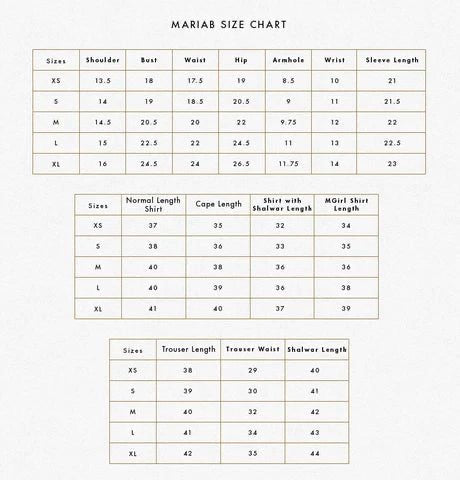 MARIAB SIZE CHART

| Sizes | Shoulder | Bust | Waist | Hip | Armhole | Wrist | Sleeve Length |
|---|---|---|---|---|---|---|---|
| XS | 13.5 | 18 | 17.5 | 19 | 8.5 | 10 | 21 |
| S | 14 | 19 | 18.5 | 20.5 | 9 | 11 | 21.5 |
| M | 14.5 | 20.5 | 20 | 22 | 9.75 | 12 | 22 |
| L | 15 | 22.5 | 22 | 24.5 | 11 | 13 | 22.5 |
| XL | 16 | 24.5 | 24 | 26.5 | 11.75 | 14 | 23 |

| Sizes | Normal Length Shirt | Cape Length | Shirt with Shalwar Length | MGirl Shirt Length |
|---|---|---|---|---|
| XS | 37 | 35 | 32 | 34 |
| S | 38 | 36 | 33 | 35 |
| M | 40 | 38 | 36 | 36 |
| L | 40 | 39 | 36 | 38 |
| XL | 41 | 40 | 37 | 39 |

| Sizes | Trouser Length | Trouser Waist | Shalwar Length |
|---|---|---|---|
| XS | 38 | 29 | 40 |
| S | 39 | 30 | 41 |
| M | 40 | 32 | 42 |
| L | 41 | 34 | 43 |
| XL | 42 | 35 | 44 |